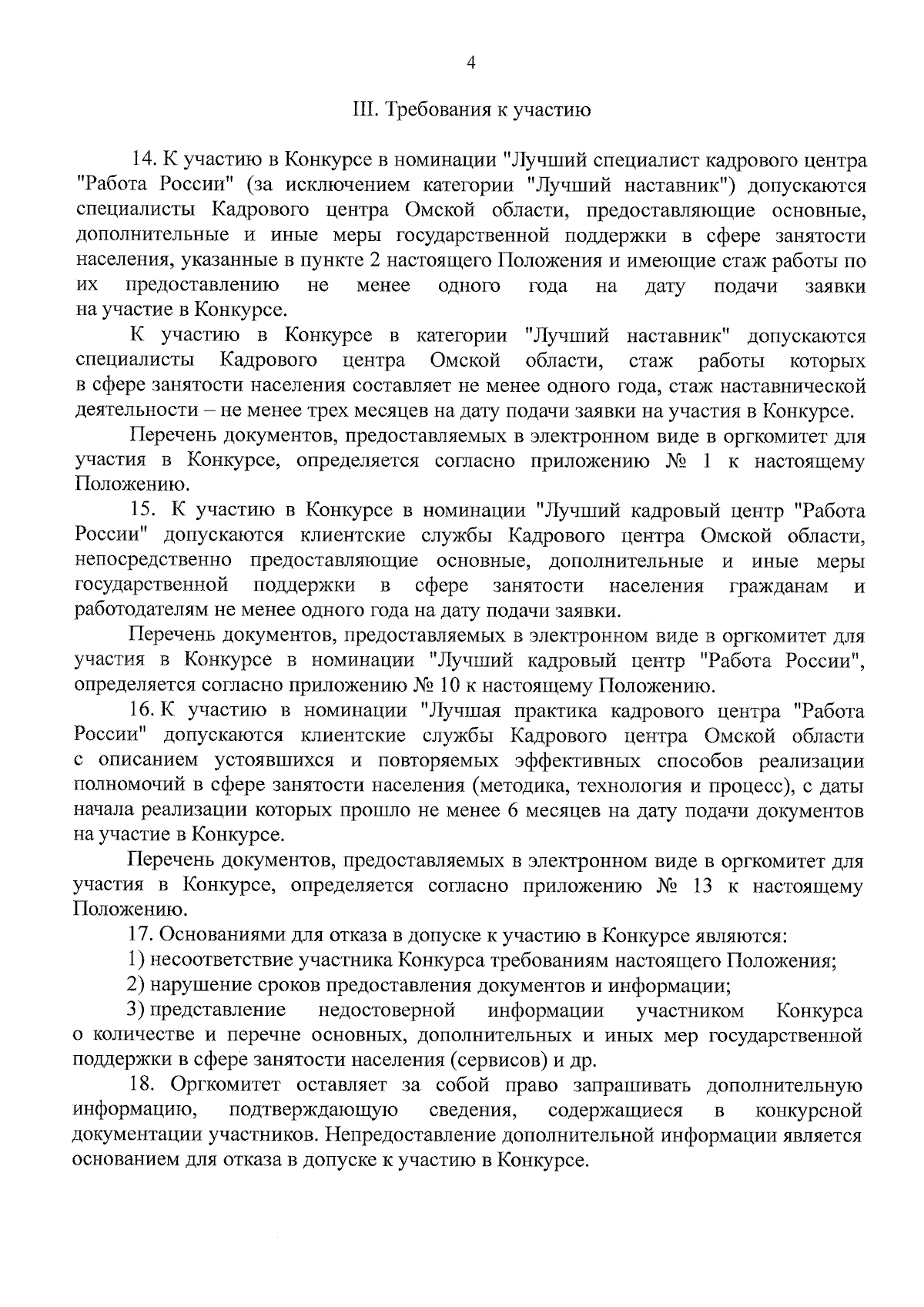 4

III. Требования к участию

14. К участию в Конкурсе в номинации "Лучший специалист кадрового центра "Работа России" (за исключением категории "Лучший наставник") допускаются специалисты Кадрового центра Омской области, предоставляющие основные, дополнительные и иные меры государственной поддержки в сфере занятости населения, указанные в пункте 2 настоящего Положения и имеющие стаж работы по их предоставлению не менее одного года на дату подачи заявки на участие в Конкурсе.

К участию в Конкурсе в категории "Лучший наставник" допускаются специалисты Кадрового центра Омской области, стаж работы которых в сфере занятости населения составляет не менее одного года, стаж наставнической деятельности – не менее трех месяцев на дату подачи заявки на участия в Конкурсе.

Перечень документов, предоставляемых в электронном виде в оргкомитет для участия в Конкурсе, определяется согласно приложению № 1 к настоящему Положению.

15. К участию в Конкурсе в номинации "Лучший кадровый центр "Работа России" допускаются клиентские службы Кадрового центра Омской области, непосредственно предоставляющие основные, дополнительные и иные меры государственной поддержки в сфере занятости населения гражданам и работодателям не менее одного года на дату подачи заявки.

Перечень документов, предоставляемых в электронном виде в оргкомитет для участия в Конкурсе в номинации "Лучший кадровый центр "Работа России", определяется согласно приложению № 10 к настоящему Положению.

16. К участию в номинации "Лучшая практика кадрового центра "Работа России" допускаются клиентские службы Кадрового центра Омской области с описанием устоявшихся и повторяемых эффективных способов реализации полномочий в сфере занятости населения (методика, технология и процесс), с даты начала реализации которых прошло не менее 6 месяцев на дату подачи документов на участие в Конкурсе.

Перечень документов, предоставляемых в электронном виде в оргкомитет для участия в Конкурсе, определяется согласно приложению № 13 к настоящему Положению.

17. Основаниями для отказа в допуске к участию в Конкурсе являются:

1) несоответствие участника Конкурса требованиям настоящего Положения;

2) нарушение сроков предоставления документов и информации;

3) представление недостоверной информации участником Конкурса о количестве и перечне основных, дополнительных и иных мер государственной поддержки в сфере занятости населения (сервисов) и др.

18. Оргкомитет оставляет за собой право запрашивать дополнительную информацию, подтверждающую сведения, содержащиеся в конкурсной документации участников. Непредоставление дополнительной информации является основанием для отказа в допуске к участию в Конкурсе.